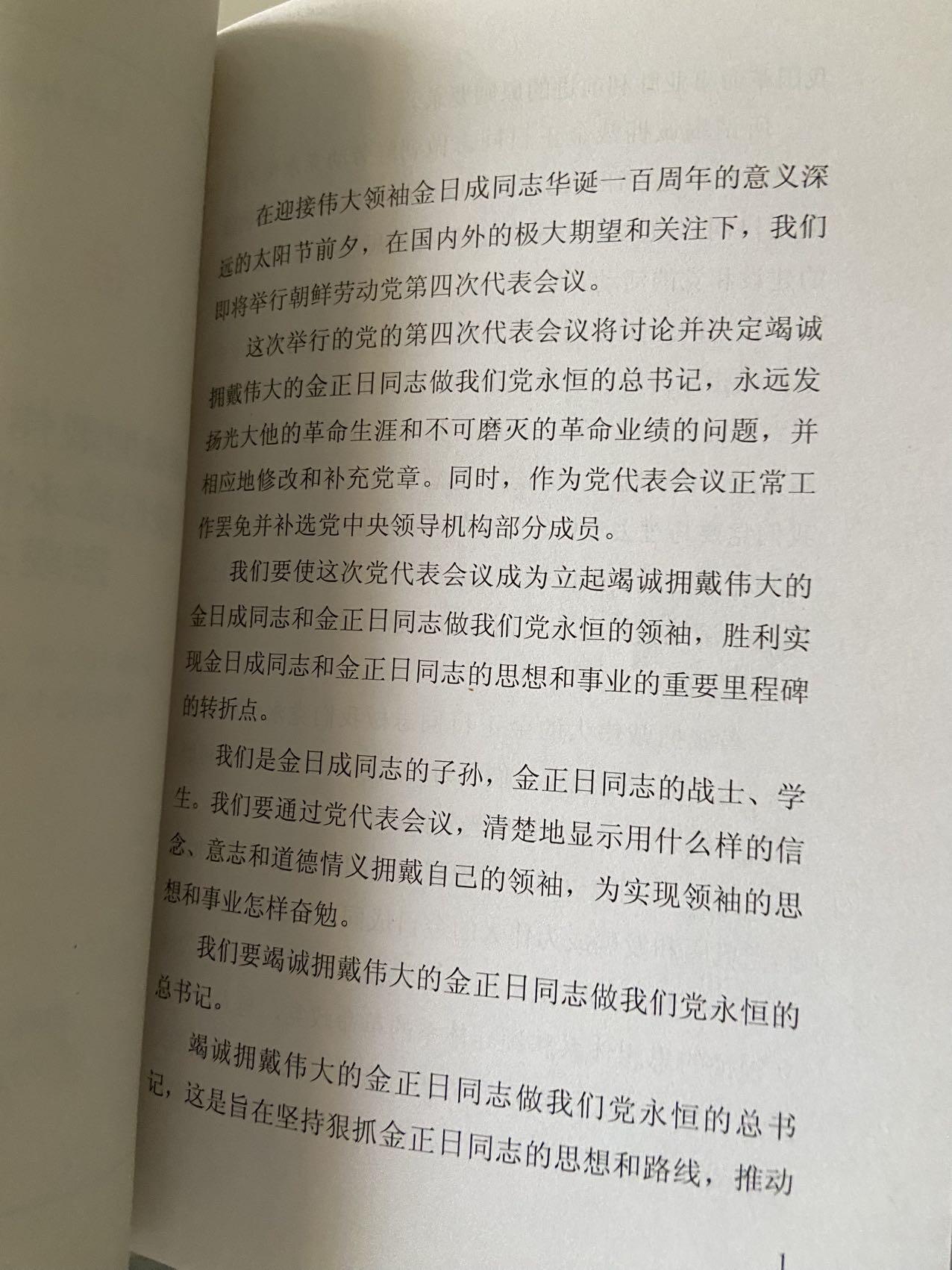 在迎接伟大领袖金日成同志华诞一百周年的意义深远的太阳节前夕，在国内外的极大期望和关注下，我们即将举行朝鲜劳动党第四次代表会议。

这次举行的党的第四次代表会议将讨论并决定竭诚拥戴伟大的金正日同志做我们党永恒的总书记，永远发扬光大他的革命生涯和不可磨灭的革命业绩的问题，并相应地修改和补充党章。同时，作为党代表会议正常工作罢免并补选党中央领导机构部分成员。

我们要使这次党代表会议成为立起竭诚拥戴伟大的金日成同志和金正日同志做我们党永恒的领袖，胜利实现金日成同志和金正日同志的思想和事业的重要里程碑的转折点。

我们是金日成同志的子孙，金正日同志的战士、学生。我们要通过党代表会议，清楚地显示用什么样的信念、意志和道德情义拥戴自己的领袖，为实现领袖的思想和事业怎样奋勉。

我们要竭诚拥戴伟大的金正日同志做我们党永恒的总书记。

竭诚拥戴伟大的金正日同志做我们党永恒的总书记，这是旨在坚持狠抓金正日同志的思想和路线，推动

1